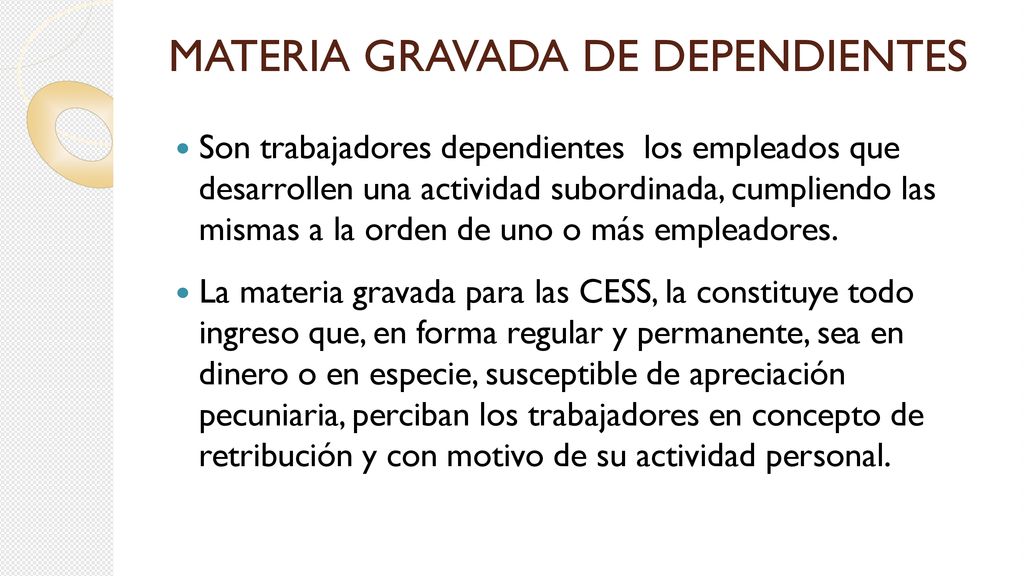 MATERIA GRAVADA DE DEPENDIENTES

Son trabajadores dependientes los empleados que desarrollen una actividad subordinada, cumpliendo las mismas a la orden de uno o más empleadores.

La materia gravada para las CESS, la constituye todo ingreso que, en forma regular y permanente, sea en dinero o en especie, susceptible de apreciación pecuniaria, perciban los trabajadores en concepto de retribución y con motivo de su actividad personal.